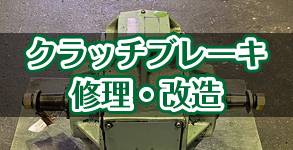 クラッチブレーキ
修理・改造